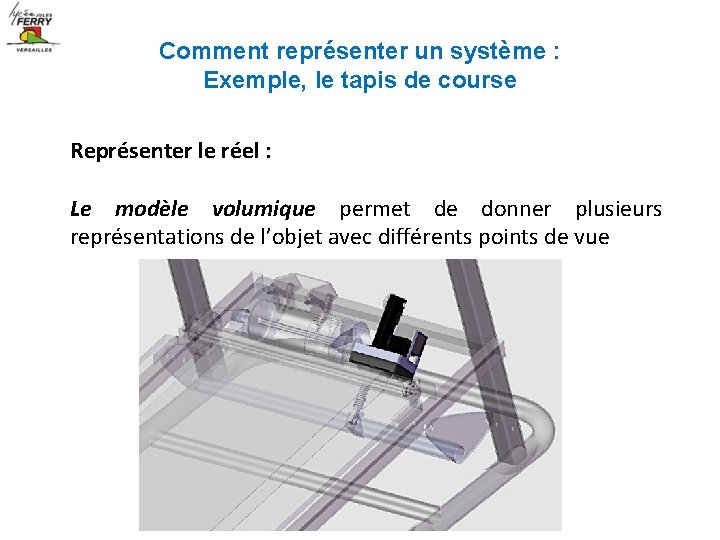 lycée JULES FERRY
VERSAILLES

Comment représenter un système :
Exemple, le tapis de course

Représenter le réel :

Le modèle volumique permet de donner plusieurs représentations de l'objet avec différents points de vue